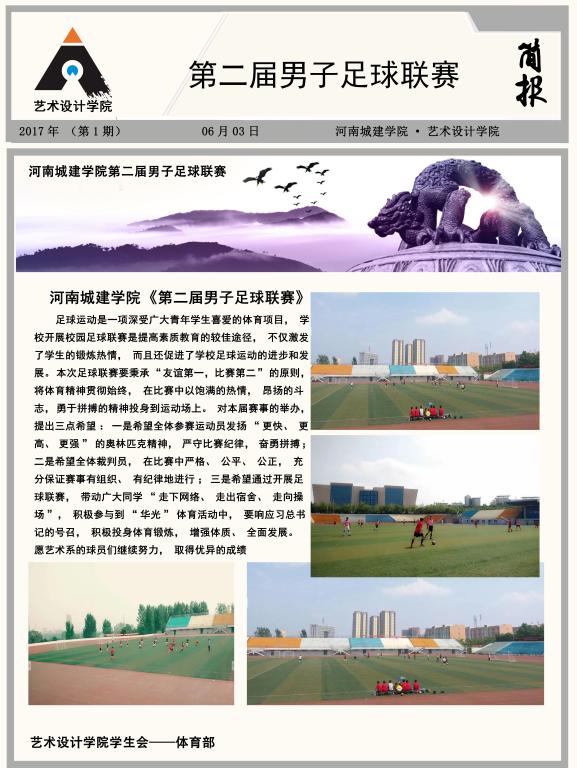 艺术设计学院

第二届男子足球联赛

简报

2017年 （第1期） 06月03日 河南城建学院 · 艺术设计学院

河南城建学院第二届男子足球联赛

河南城建学院《第二届男子足球联赛》

足球运动是一项深受广大青年学生喜爱的体育项目，学校开展校园足球联赛是提高素质教育的较佳途径，不仅激发了学生的锻炼热情，而且还促进了学校足球运动的进步和发展。本次足球联赛要秉承“友谊第一，比赛第二”的原则，将体育精神贯彻始终，在比赛中以饱满的热情，昂扬的斗志，勇于拼搏的精神投身到运动场上。对本届赛事的举办，提出三点希望：一是希望全体参赛运动员发扬“更快、更高、更强”的奥林匹克精神，严守比赛纪律，奋勇拼搏；二是希望全体裁判员，在比赛中严格、公平、公正，充分保证赛事有组织、有纪律地进行；三是希望通过开展足球联赛，带动广大同学“走下网络、走出宿舍、走向操场”，积极参与到“华光”体育活动中，要响应习总书记的号召，积极投身体育锻炼，增强体质、全面发展。愿艺术系的球员们继续努力，取得优异的成绩

艺术设计学院学生会——体育部